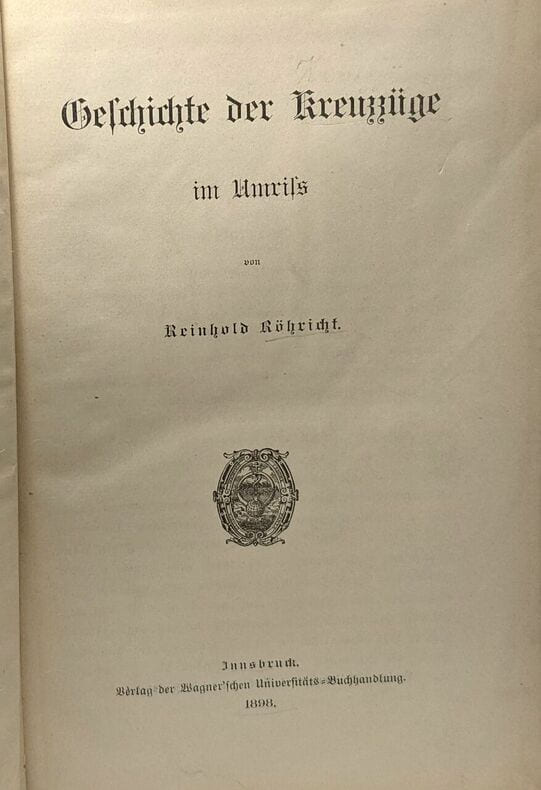 Geschichte der Kreuzzüge

im Umriss

von

Reinhold Röhricht.

Innsbruck.
Verlag der Wagner'schen Universitäts-Buchhandlung.
1898.